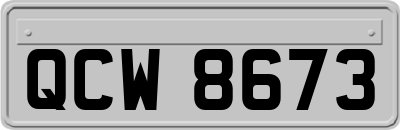 QCW 8673